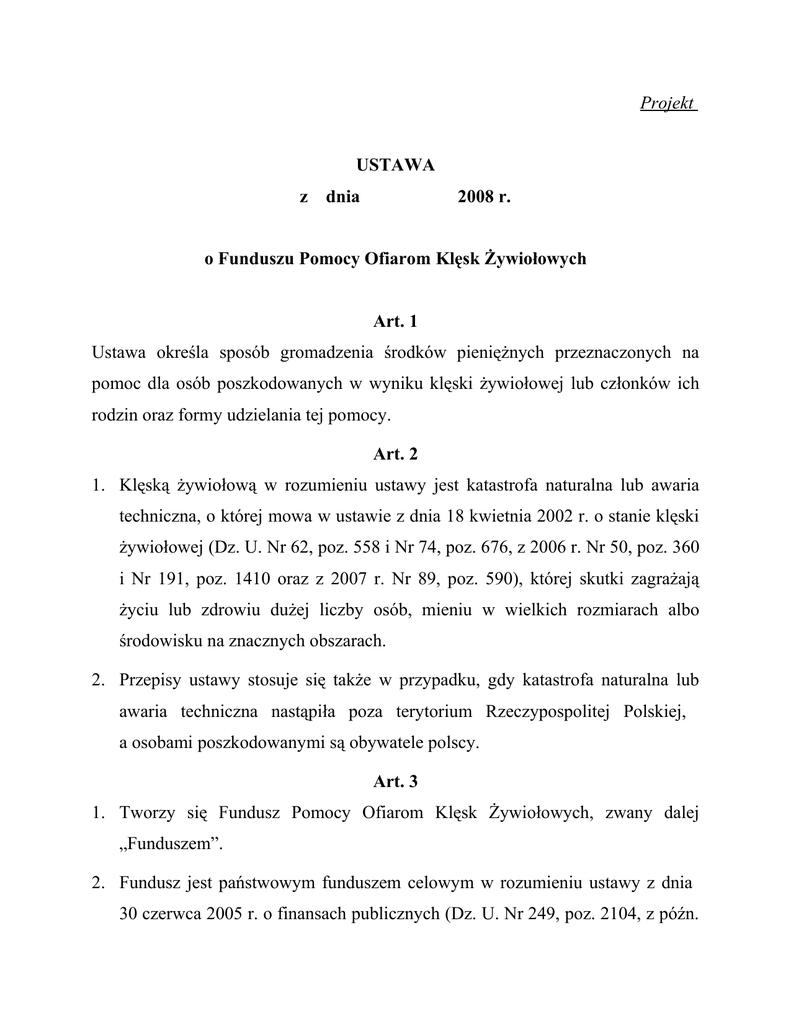 Projekt

USTAWA

z dnia 2008 r.

o Funduszu Pomocy Ofiarom Klęsk Żywiołowych

Art. 1

Ustawa określa sposób gromadzenia środków pieniężnych przeznaczonych na pomoc dla osób poszkodowanych w wyniku klęski żywiołowej lub członków ich rodzin oraz formy udzielania tej pomocy.

Art. 2

1. Klęską żywiołową w rozumieniu ustawy jest katastrofa naturalna lub awaria techniczna, o której mowa w ustawie z dnia 18 kwietnia 2002 r. o stanie klęski żywiołowej (Dz. U. Nr 62, poz. 558 i Nr 74, poz. 676, z 2006 r. Nr 50, poz. 360 i Nr 191, poz. 1410 oraz z 2007 r. Nr 89, poz. 590), której skutki zagrażają życiu lub zdrowiu dużej liczby osób, mieniu w wielkich rozmiarach albo środowisku na znacznych obszarach.

2. Przepisy ustawy stosuje się także w przypadku, gdy katastrofa naturalna lub awaria techniczna nastąpiła poza terytorium Rzeczypospolitej Polskiej, a osobami poszkodowanymi są obywatele polscy.

Art. 3

1. Tworzy się Fundusz Pomocy Ofiarom Klęsk Żywiołowych, zwany dalej „Funduszem”.

2. Fundusz jest państwowym funduszem celowym w rozumieniu ustawy z dnia 30 czerwca 2005 r. o finansach publicznych (Dz. U. Nr 249, poz. 2104, z późn.